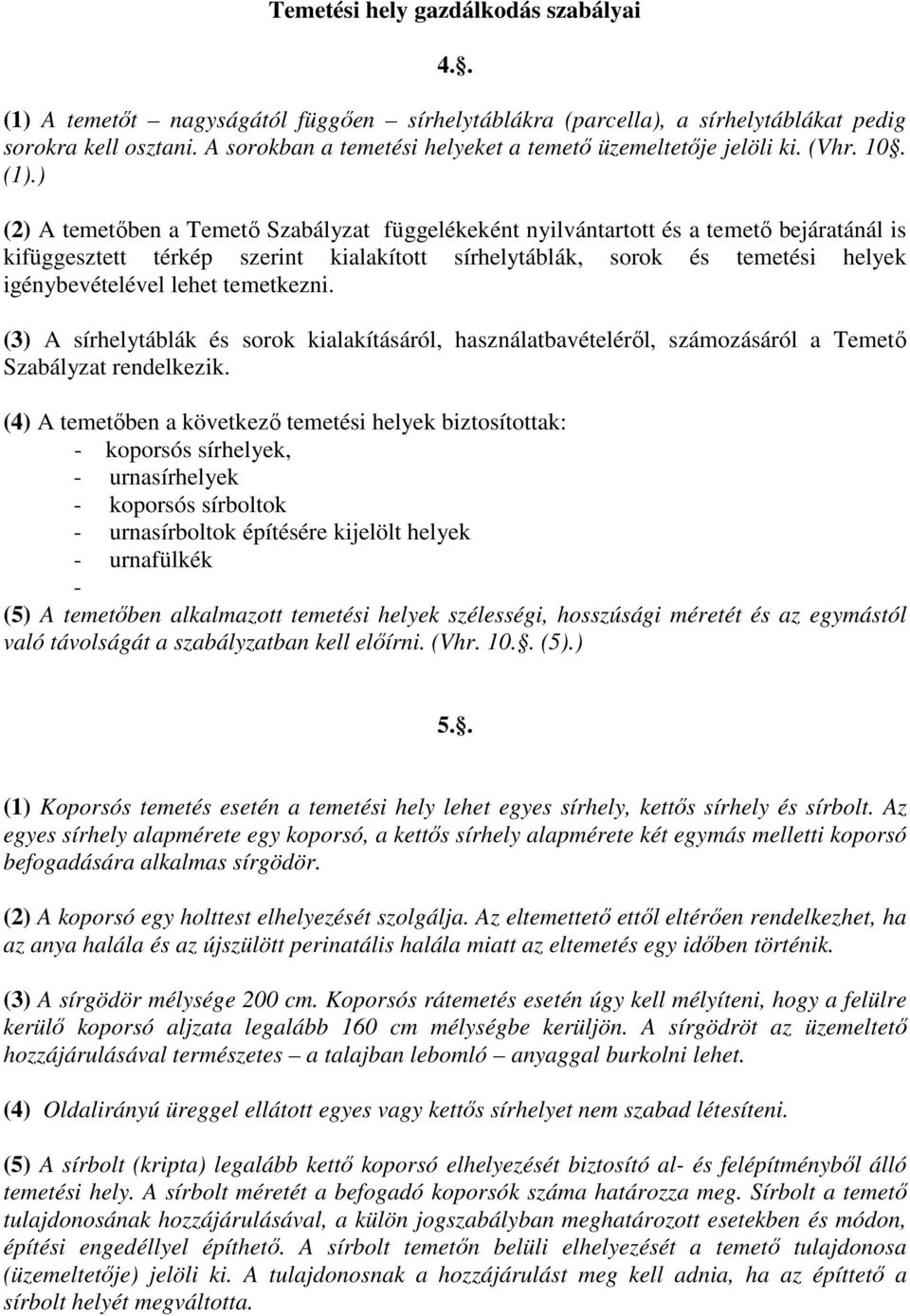 Temetési hely gazdálkodás szabályai

4.§.

(1) A temetőt – nagyságától függően – sírhelytáblákra (parcella), a sírhelytáblákat pedig sorokra kell osztani. A sorokban a temetési helyeket a temető üzemeltetője jelöli ki. (Vhr. 10§. (1).)

(2) A temetőben a Temető Szabályzat függelékeként nyilvántartott és a temető bejáratánál is kifüggesztett térkép szerint kialakított sírhelytáblák, sorok és temetési helyek igénybevételével lehet temetkezni.

(3) A sírhelytáblák és sorok kialakításáról, használatbavételéről, számozásáról a Temető Szabályzat rendelkezik.

(4) A temetőben a következő temetési helyek biztosítottak:
- koporsós sírhelyek,
- urnasírhelyek
- koporsós sírboltok
- urnasírboltok építésére kijelölt helyek
- urnafülkék
-
(5) A temetőben alkalmazott temetési helyek szélességi, hosszúsági méretét és az egymástól való távolságát a szabályzatban kell előírni. (Vhr. 10.§. (5).)

5.§.

(1) Koporsós temetés esetén a temetési hely lehet egyes sírhely, kettős sírhely és sírbolt. Az egyes sírhely alapmérete egy koporsó, a kettős sírhely alapmérete két egymás melletti koporsó befogadására alkalmas sírgödör.

(2) A koporsó egy holttest elhelyezését szolgálja. Az eltemettető ettől eltérően rendelkezhet, ha az anya halála és az újszülött perinatális halála miatt az eltemetés egy időben történik.

(3) A sírgödör mélysége 200 cm. Koporsós rátemetés esetén úgy kell mélyíteni, hogy a felülre kerülő koporsó aljzata legalább 160 cm mélységbe kerüljön. A sírgödröt az üzemeltető hozzájárulásával természetes – a talajban lebomló – anyaggal burkolni lehet.

(4) Oldalirányú üreggel ellátott egyes vagy kettős sírhelyet nem szabad létesíteni.

(5) A sírbolt (kripta) legalább kettő koporsó elhelyezését biztosító al- és felépítményből álló temetési hely. A sírbolt méretét a befogadó koporsók száma határozza meg. Sírbolt a temető tulajdonosának hozzájárulásával, a külön jogszabályban meghatározott esetekben és módon, építési engedéllyel építhető. A sírbolt temetőn belüli elhelyezését a temető tulajdonosa (üzemeltetője) jelöli ki. A tulajdonosnak a hozzájárulást meg kell adnia, ha az építtető a sírbolt helyét megváltotta.